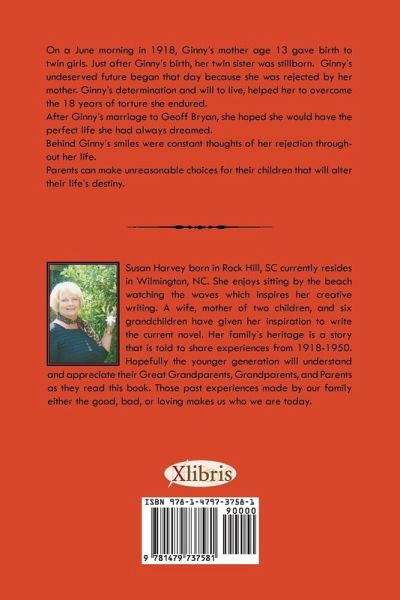 On a June morning in 1918, Ginny's mother age 13 gave birth to twin girls. Just after Ginny's birth, her twin sister was stillborn. Ginny's undeserved future began that day because she was rejected by her mother. Ginny's determination and will to live, helped her to overcome the 18 years of torture she endured.
After Ginny's marriage to Geoff Bryan, she hoped she would have the perfect life she had always dreamed.
Behind Ginny's smiles were constant thoughts of her rejection throughout her life.
Parents can make unreasonable choices for their children that will alter their life's destiny.

Susan Harvey born in Rock Hill, SC currently resides in Wilmington, NC. She enjoys sitting by the beach watching the waves which inspires her creative writing. A wife, mother of two children, and six grandchildren have given her inspiration to write the current novel. Her family's heritage is a story that is told to share experiences from 1918-1950. Hopefully the younger generation will understand and appreciate their Great Grandparents, Grandparents, and Parents as they read this book. Those past experiences made by our family either the good, bad, or loving makes us who we are today.

Xlibris

ISBN 978-1-4797-3758-1
90000
9 781479 737581